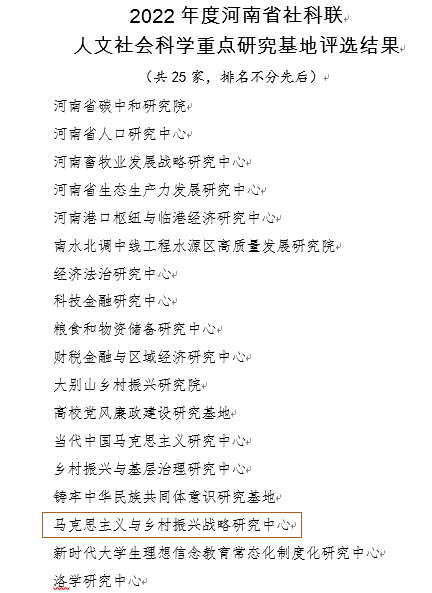 2022 年度河南省社科联
人文社会科学重点研究基地评选结果

（共 25 家，排名不分先后）

河南省碳中和研究院

河南省人口研究中心

河南畜牧业发展战略研究中心

河南省生态生产力发展研究中心

河南港口枢纽与临港经济研究中心

南水北调中线工程水源区高质量发展研究院

经济法治研究中心

科技金融研究中心

粮食和物资储备研究中心

财税金融与区域经济研究中心

大别山乡村振兴研究院

高校党风廉政建设研究基地

当代中国马克思主义研究中心

乡村振兴与基层治理研究中心

铸牢中华民族共同体意识研究基地

马克思主义与乡村振兴战略研究中心

新时代大学生理想信念教育常态化制度化研究中心

洛学研究中心